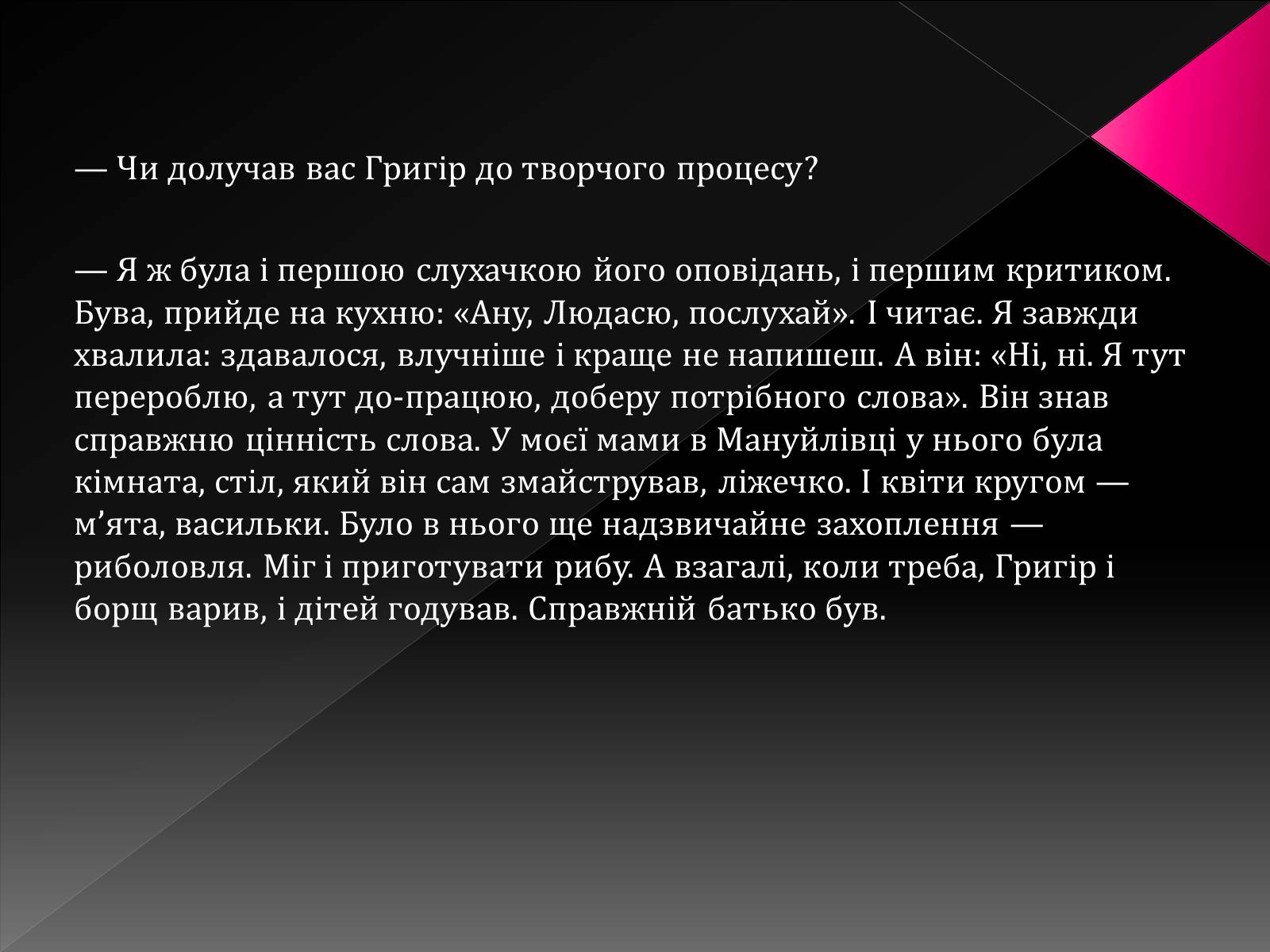 — Чи долучав вас Григір до творчого процесу?

— Я ж була і першою слухачкою його оповідань, і першим критиком. Бува, прийде на кухню: «Ану, Людасю, послухай». І читає. Я завжди хвалила: здавалося, влучніше і краще не напишеш. А він: «Ні, ні. Я тут перероблю, а тут до-працюю, доберу потрібного слова». Він знав справжню цінність слова. У моєї мами в Мануйлівці у нього була кімната, стіл, який він сам змайстрував, ліжечко. І квіти кругом — м’ята, васильки. Було в нього ще надзвичайне захоплення — риболовля. Міг і приготувати рибу. А взагалі, коли треба, Григір і борщ варив, і дітей годував. Справжній батько був.